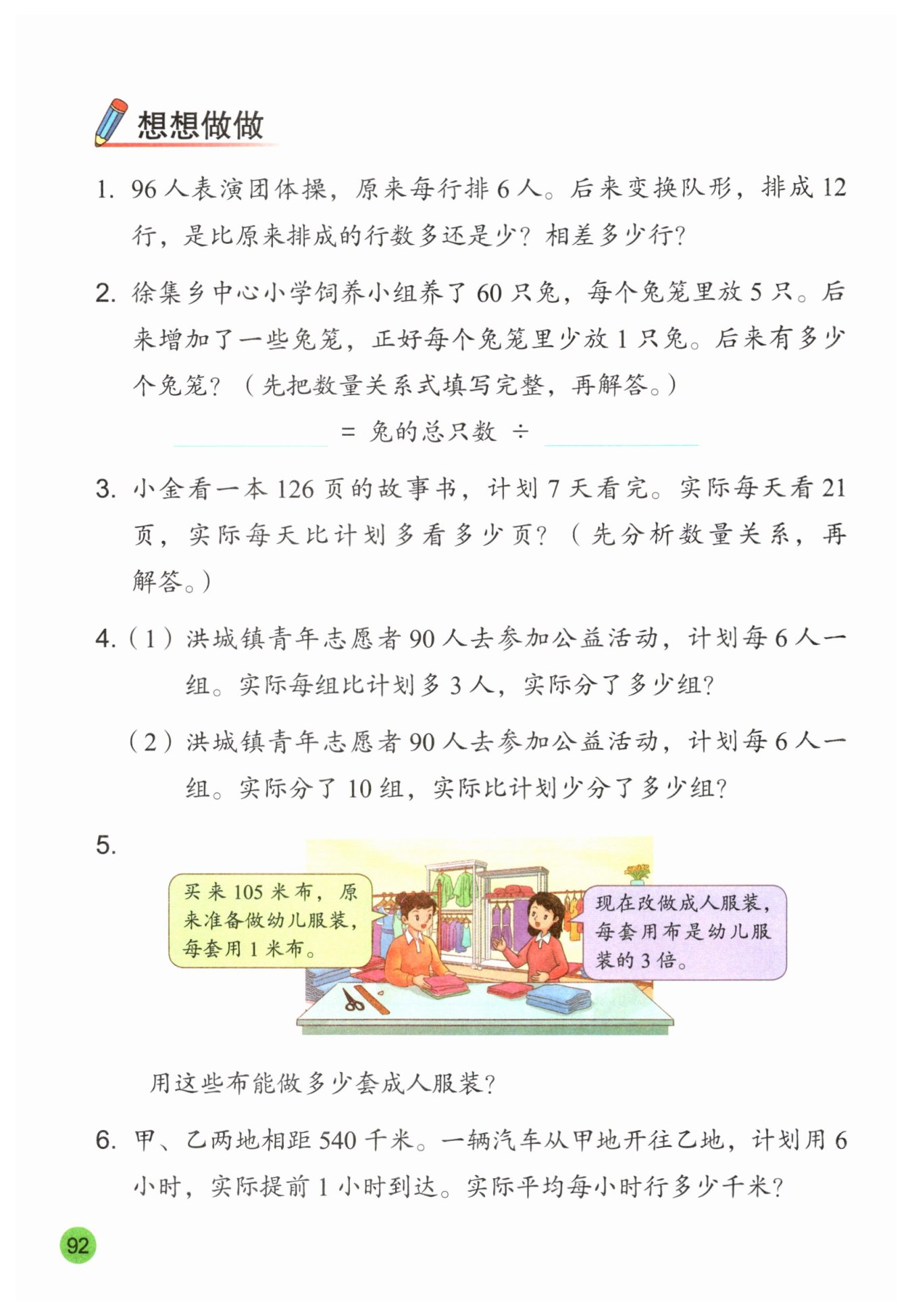 想想做做

1. 96人表演团体操，原来每行排6人。后来变换队形，排成12行，是比原来排成的行数多还是少？相差多少行？

2. 徐集乡中心小学饲养小组养了60只兔，每个兔笼里放5只。后来增加了一些兔笼，正好每个兔笼里少放1只兔。后来有多少个兔笼？（先把数量关系式填写完整，再解答。）

____ = 兔的总只数 ÷ ____

3. 小金看一本126页的故事书，计划7天看完。实际每天看21页，实际每天比计划多看多少页？（先分析数量关系，再解答。）

4.（1）洪城镇青年志愿者90人去参加公益活动，计划每6人一组。实际每组比计划多3人，实际分了多少组？

（2）洪城镇青年志愿者90人去参加公益活动，计划每6人一组。实际分了10组，实际比计划少分了多少组？

5.

买来105米布，原来准备做幼儿服装，每套用1米布。

现在改做成人服装，每套用布是幼儿服装的3倍。

用这些布能做多少套成人服装？

6. 甲、乙两地相距540千米。一辆汽车从甲地开往乙地，计划用6小时，实际提前1小时到达。实际平均每小时行多少千米？

92